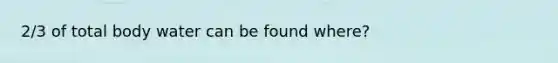 2/3 of total body water can be found where?